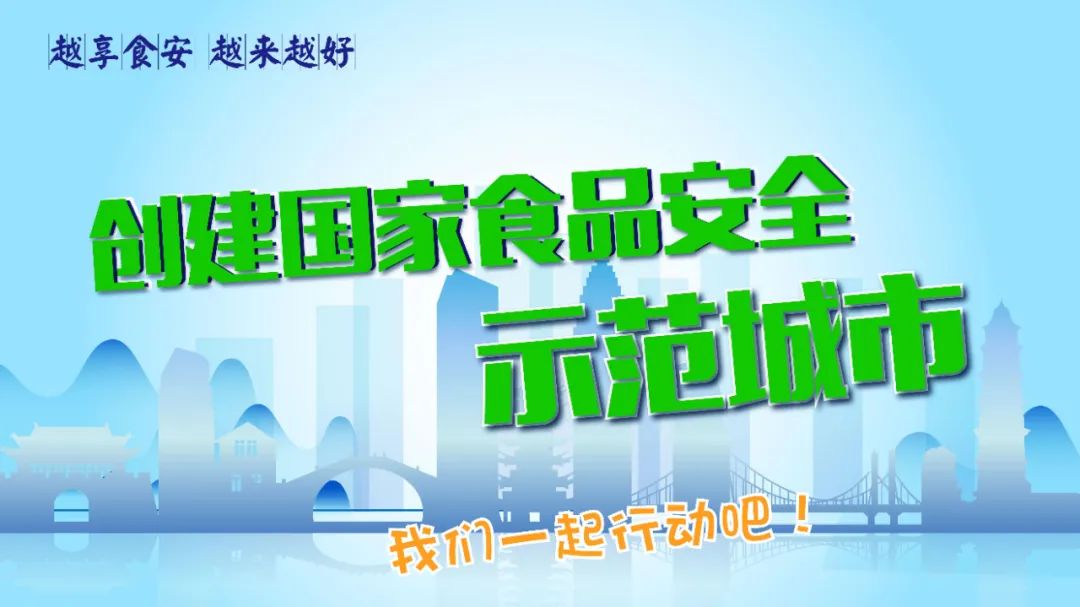 越享食安 越来越好

创建国家食品安全
示范城市

我们一起行动吧！